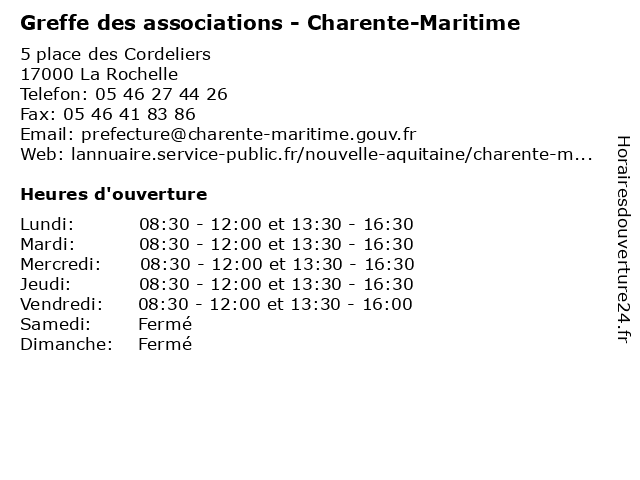 Greffe des associations - Charente-Maritime

5 place des Cordeliers
17000 La Rochelle
Telefon: 05 46 27 44 26
Fax: 05 46 41 83 86
Email: prefecture@charente-maritime.gouv.fr
Web: lannuaire.service-public.fr/nouvelle-aquitaine/charente-m...

Heures d'ouverture

| | |
|---|---|
| Lundi: | 08:30 - 12:00 et 13:30 - 16:30 |
| Mardi: | 08:30 - 12:00 et 13:30 - 16:30 |
| Mercredi: | 08:30 - 12:00 et 13:30 - 16:30 |
| Jeudi: | 08:30 - 12:00 et 13:30 - 16:30 |
| Vendredi: | 08:30 - 12:00 et 13:30 - 16:00 |
| Samedi: | Fermé |
| Dimanche: | Fermé |

Horairesdouverture24.fr